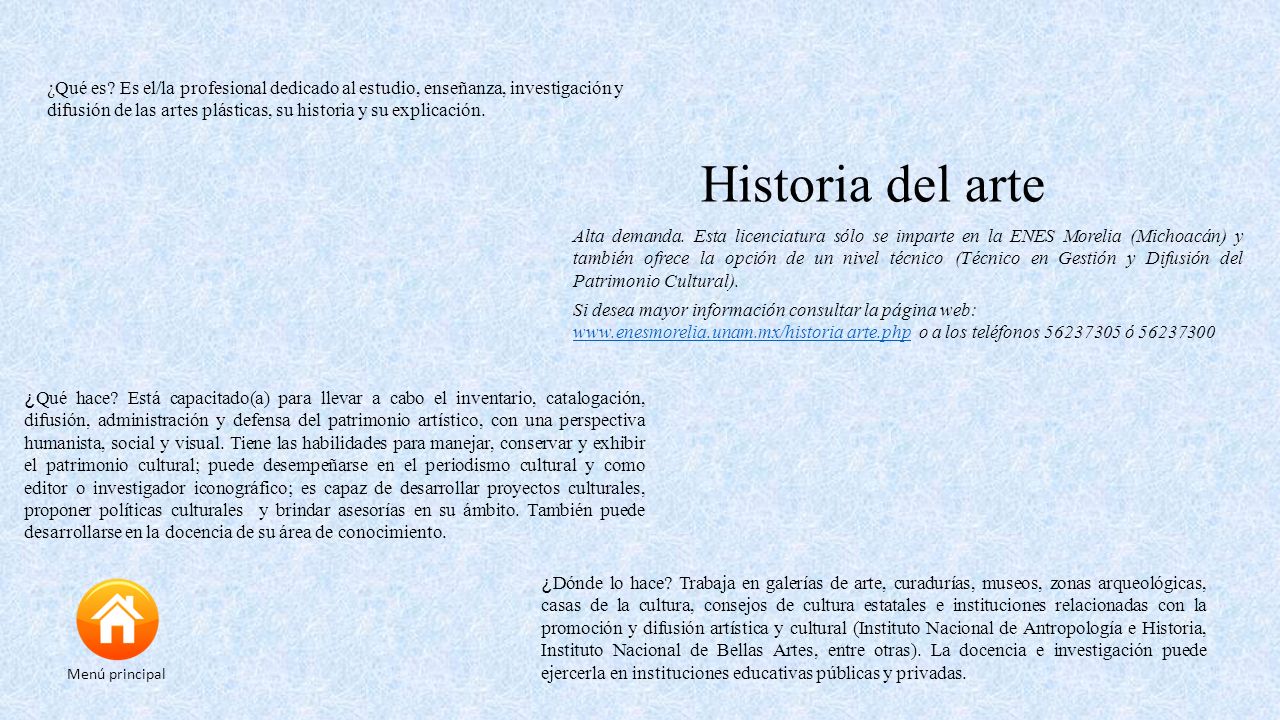 ¿Qué es? Es el/la profesional dedicado al estudio, enseñanza, investigación y difusión de las artes plásticas, su historia y su explicación.

Historia del arte

Alta demanda. Esta licenciatura sólo se imparte en la ENES Morelia (Michoacán) y también ofrece la opción de un nivel técnico (Técnico en Gestión y Difusión del Patrimonio Cultural).

Si desea mayor información consultar la página web: www.enesmorelia.unam.mx/historia arte.php o a los teléfonos 56237305 ó 56237300

¿Qué hace? Está capacitado(a) para llevar a cabo el inventario, catalogación, difusión, administración y defensa del patrimonio artístico, con una perspectiva humanista, social y visual. Tiene las habilidades para manejar, conservar y exhibir el patrimonio cultural; puede desempeñarse en el periodismo cultural y como editor o investigador iconográfico; es capaz de desarrollar proyectos culturales, proponer políticas culturales y brindar asesorías en su ámbito. También puede desarrollarse en la docencia de su área de conocimiento.

¿Dónde lo hace? Trabaja en galerías de arte, curadurías, museos, zonas arqueológicas, casas de la cultura, consejos de cultura estatales e instituciones relacionadas con la promoción y difusión artística y cultural (Instituto Nacional de Antropología e Historia, Instituto Nacional de Bellas Artes, entre otras). La docencia e investigación puede ejercerla en instituciones educativas públicas y privadas.

Menú principal